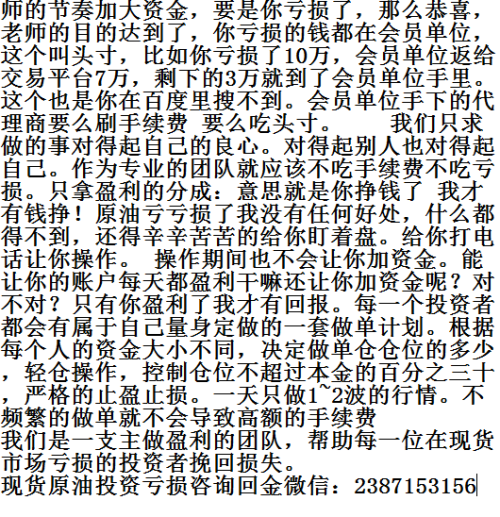 师的节奏加大资金，要是你亏损了，那么恭喜，老师的目的达到了，你亏损的钱都在会员单位，这个叫头寸，比如你亏损了10万，会员单位返给交易平台7万，剩下的3万就到了会员单位手里。这个也是你在百度里搜不到。会员单位手下的代理商要么刷手续费 要么吃头寸。 我们只求做的事对得起自己的良心。对得起别人也对得起自己。作为专业的团队就应该不吃手续费不吃亏损。只拿盈利的分成：意思就是你挣钱了 我才有钱挣！原油亏亏损了我没有任何好处，什么都得不到，还得辛辛苦苦的给你盯着盘。给你打电话让你操作。 操作期间也不会让你加资金。能让你的账户每天都盈利干嘛还让你加资金呢？对不对？只有你盈利了我才有回报。每一个投资者都会有属于自己量身定做的一套做单计划。根据每个人的资金大小不同，决定做单仓仓位的多少，轻仓操作，控制仓位不超过本金的百分之三十，严格的止盈止损。一天只做1~2波的行情。不频繁的做单就不会导致高额的手续费
我们是一支主做盈利的团队，帮助每一位在现货市场亏损的投资者挽回损失。
现货原油投资亏损咨询回金微信：2387153156